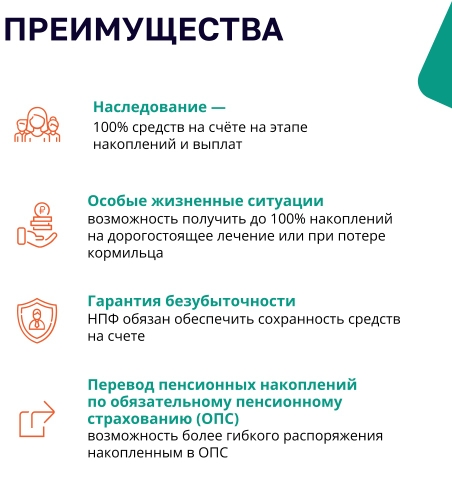 ПРЕИМУЩЕСТВА

Наследование —
100% средств на счёте на этапе накоплений и выплат

Особые жизненные ситуации
возможность получить до 100% накоплений на дорогостоящее лечение или при потере кормильца

Гарантия безубыточности
НПФ обязан обеспечить сохранность средств на счете

Перевод пенсионных накоплений по обязательному пенсионному страхованию (ОПС)
возможность более гибкого распоряжения накопленным в ОПС